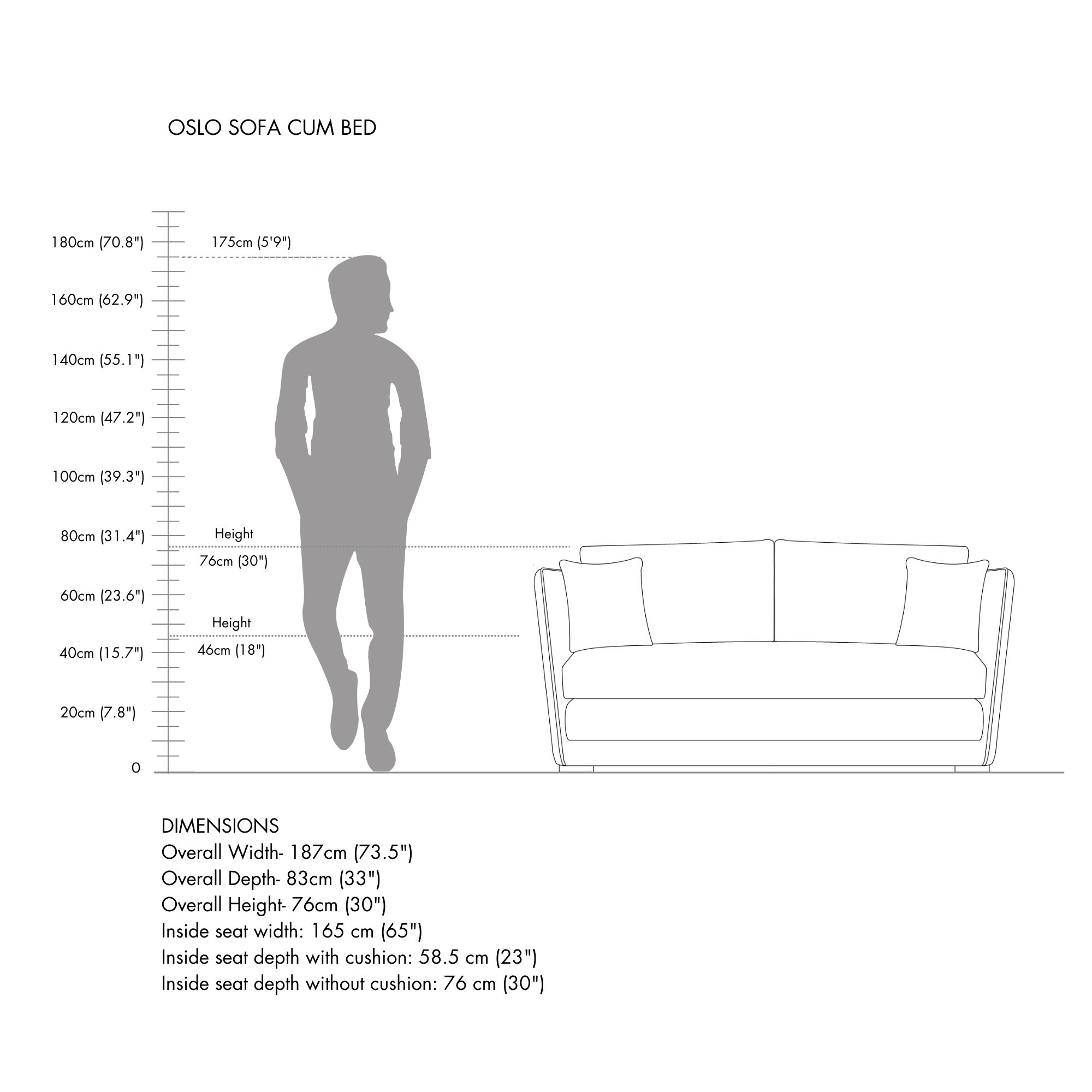 OSLO SOFA CUM BED

180cm (70.8")
175cm (5'9")
160cm (62.9")
140cm (55.1")
120cm (47.2")
100cm (39.3")
80cm (31.4")
Height
76cm (30")
60cm (23.6")
Height
46cm (18")
40cm (15.7")
20cm (7.8")
0

DIMENSIONS
Overall Width- 187cm (73.5")
Overall Depth- 83cm (33")
Overall Height- 76cm (30")
Inside seat width: 165 cm (65")
Inside seat depth with cushion: 58.5 cm (23")
Inside seat depth without cushion: 76 cm (30")